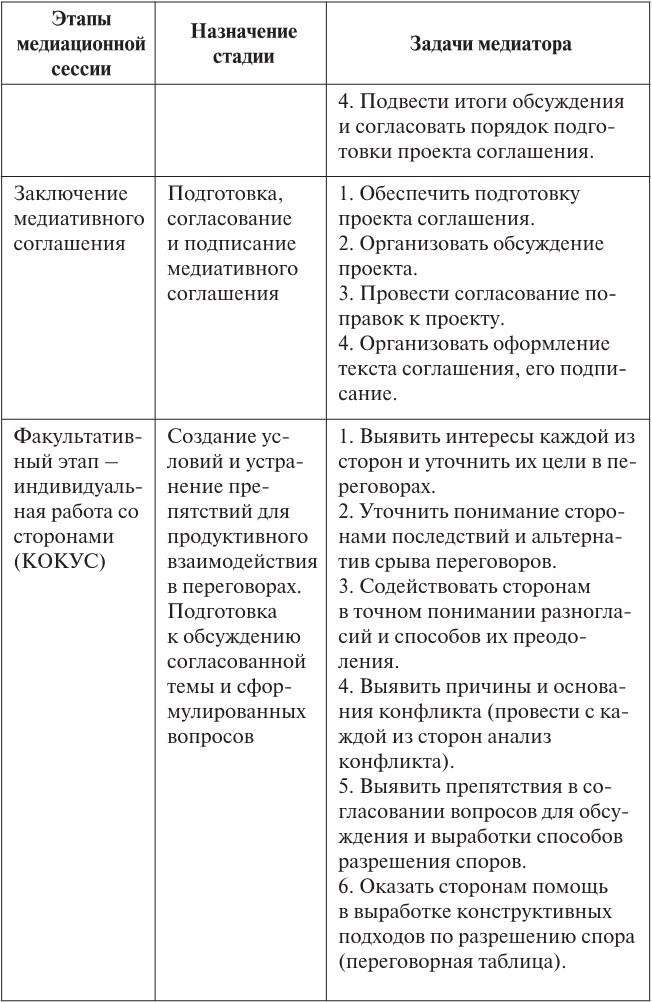 | Этапы медиационной сессии | Назначение стадии | Задачи медиатора |
|---|---|---|
| | | 4. Подвести итоги обсуждения и согласовать порядок подготовки проекта соглашения. |
| Заключение медиативного соглашения | Подготовка, согласование и подписание медиативного соглашения | 1. Обеспечить подготовку проекта соглашения. 2. Организовать обсуждение проекта. 3. Провести согласование поправок к проекту. 4. Организовать оформление текста соглашения, его подписание. |
| Факультативный этап — индивидуальная работа со сторонами (КОКУС) | Создание условий и устранение препятствий для продуктивного взаимодействия в переговорах. Подготовка к обсуждению согласованной темы и сформулированных вопросов | 1. Выявить интересы каждой из сторон и уточнить их цели в переговорах. 2. Уточнить понимание сторонами последствий и альтернатив срыва переговоров. 3. Содействовать сторонам в точном понимании разногласий и способов их преодоления. 4. Выявить причины и основания конфликта (провести с каждой из сторон анализ конфликта). 5. Выявить препятствия в согласовании вопросов для обсуждения и выработки способов разрешения споров. 6. Оказать сторонам помощь в выработке конструктивных подходов по разрешению спора (переговорная таблица). |